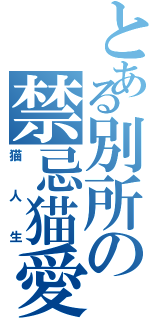 とある別所の
禁忌猫愛
猫人生